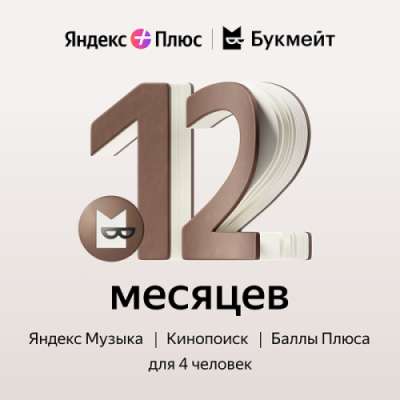 Яндекс Плюс | Букмейт

12

месяцев

Яндекс Музыка | Кинопоиск | Баллы Плюса
для 4 человек